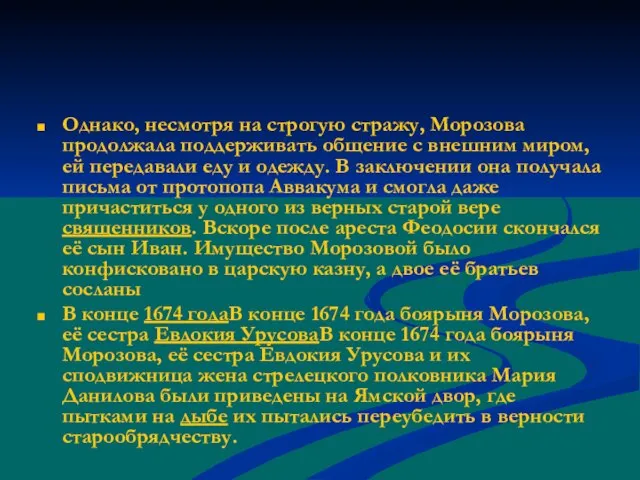 Однако, несмотря на строгую стражу, Морозова продолжала поддерживать общение с внешним миром, ей передавали еду и одежду. В заключении она получала письма от протопопа Аввакума и смогла даже причаститься у одного из верных старой вере священников. Вскоре после ареста Феодосии скончался её сын Иван. Имущество Морозовой было конфисковано в царскую казну, а двое её братьев сосланы

В конце 1674 годаВ конце 1674 года боярыня Морозова, её сестра Евдокия УрусоваВ конце 1674 года боярыня Морозова, её сестра Евдокия Урусова и их сподвижница жена стрелецкого полковника Мария Данилова были приведены на Ямской двор, где пытками на дыбе их пытались переубедить в верности старообрядчеству.